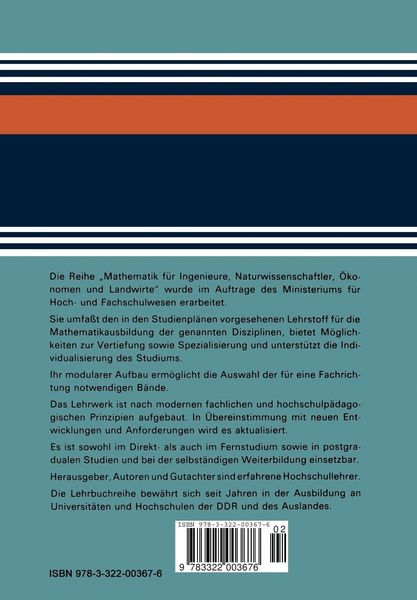 Die Reihe „Mathematik für Ingenieure, Naturwissenschaftler, Ökonomen und Landwirte" wurde im Auftrage des Ministeriums für Hoch- und Fachschulwesen erarbeitet.

Sie umfaßt den in den Studienplänen vorgesehenen Lehrstoff für die Mathematikausbildung der genannten Disziplinen, bietet Möglichkeiten zur Vertiefung sowie Spezialisierung und unterstützt die Individualisierung des Studiums.

Ihr modularer Aufbau ermöglicht die Auswahl der für eine Fachrichtung notwendigen Bände.

Das Lehrwerk ist nach modernen fachlichen und hochschulpädagogischen Prinzipien aufgebaut. In Übereinstimmung mit neuen Entwicklungen und Anforderungen wird es aktualisiert.

Es ist sowohl im Direkt- als auch im Fernstudium sowie in postgradualen Studien und bei der selbständigen Weiterbildung einsetzbar.

Herausgeber, Autoren und Gutachter sind erfahrene Hochschullehrer.

Die Lehrbuchreihe bewährt sich seit Jahren in der Ausbildung an Universitäten und Hochschulen der DDR und des Auslandes.

ISBN 978-3-322-00367-6
02
9 783322 003676

ISBN 978-3-322-00367-6